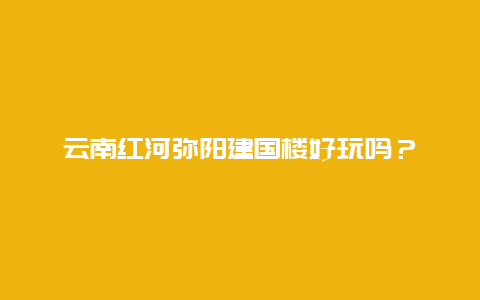 云南红河弥阳建国楼好玩吗？